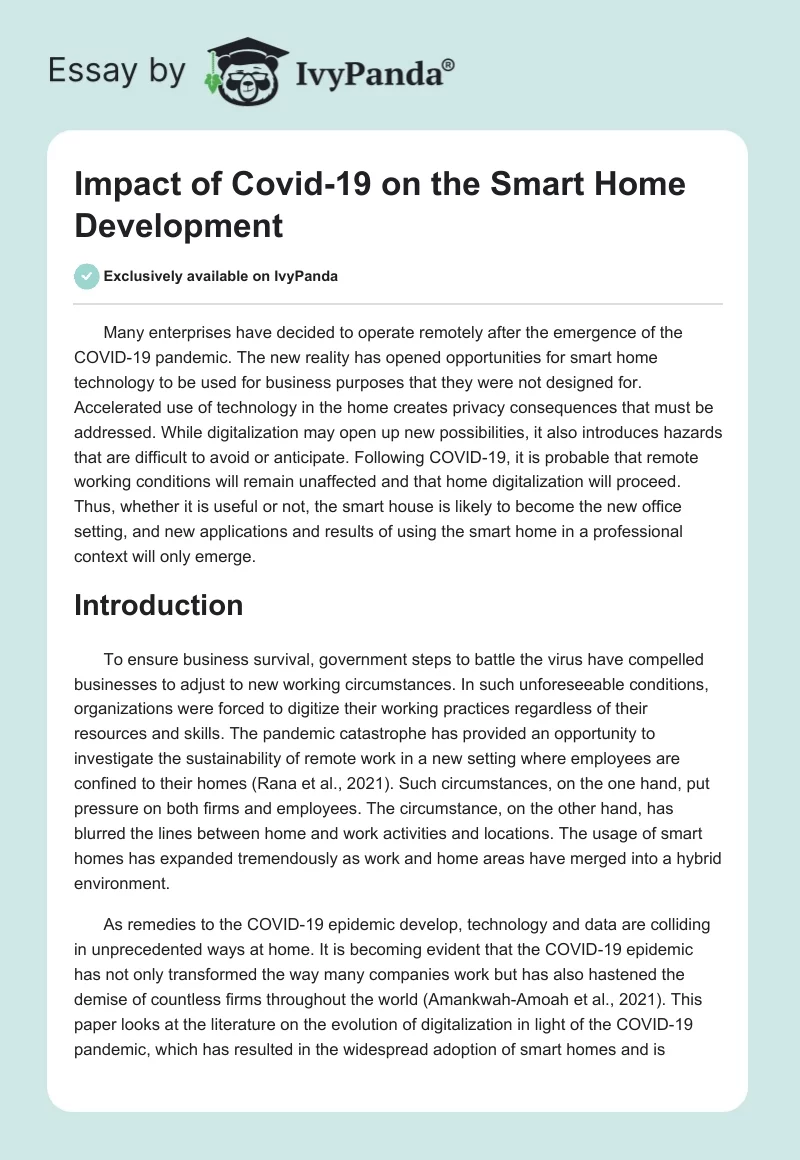 Essay by IvyPanda®

Impact of Covid-19 on the Smart Home Development

Exclusively available on IvyPanda

Many enterprises have decided to operate remotely after the emergence of the COVID-19 pandemic. The new reality has opened opportunities for smart home technology to be used for business purposes that they were not designed for. Accelerated use of technology in the home creates privacy consequences that must be addressed. While digitalization may open up new possibilities, it also introduces hazards that are difficult to avoid or anticipate. Following COVID-19, it is probable that remote working conditions will remain unaffected and that home digitalization will proceed. Thus, whether it is useful or not, the smart house is likely to become the new office setting, and new applications and results of using the smart home in a professional context will only emerge.

Introduction

To ensure business survival, government steps to battle the virus have compelled businesses to adjust to new working circumstances. In such unforeseeable conditions, organizations were forced to digitize their working practices regardless of their resources and skills. The pandemic catastrophe has provided an opportunity to investigate the sustainability of remote work in a new setting where employees are confined to their homes (Rana et al., 2021). Such circumstances, on the one hand, put pressure on both firms and employees. The circumstance, on the other hand, has blurred the lines between home and work activities and locations. The usage of smart homes has expanded tremendously as work and home areas have merged into a hybrid environment.

As remedies to the COVID-19 epidemic develop, technology and data are colliding in unprecedented ways at home. It is becoming evident that the COVID-19 epidemic has not only transformed the way many companies work but has also hastened the demise of countless firms throughout the world (Amankwah-Amoah et al., 2021). This paper looks at the literature on the evolution of digitalization in light of the COVID-19 pandemic, which has resulted in the widespread adoption of smart homes and is